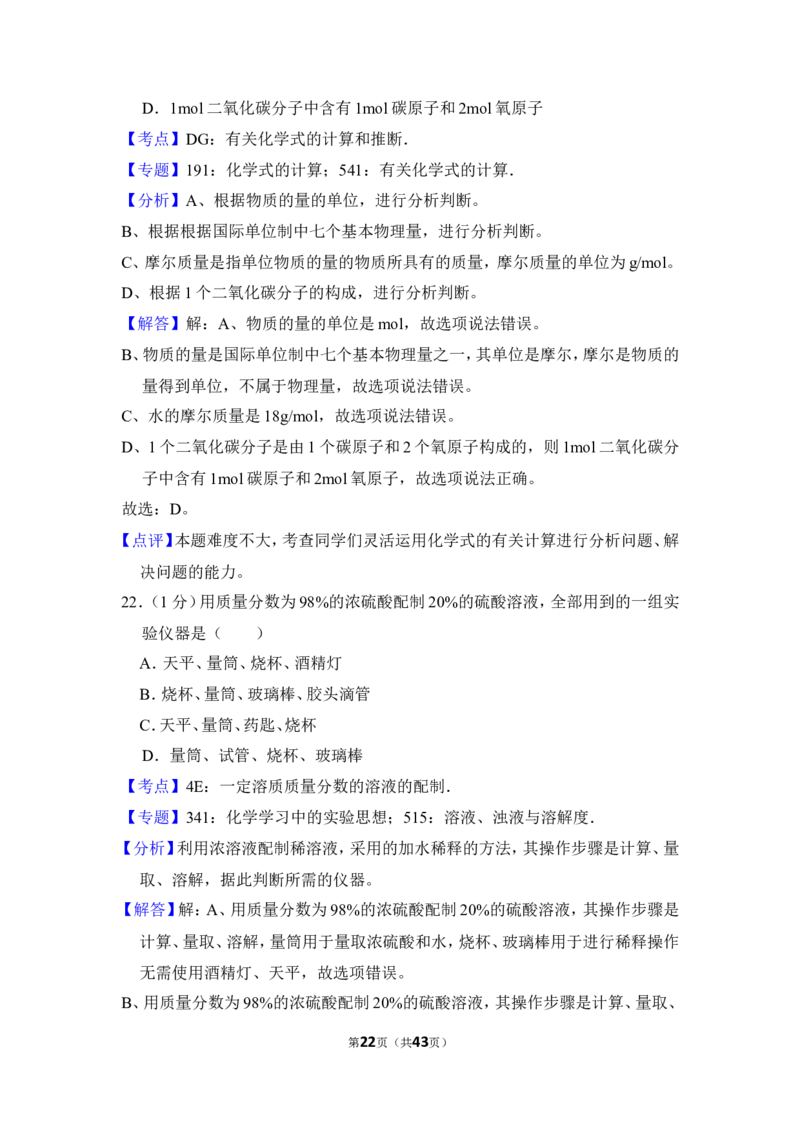 D．1mol 二氧化碳分子中含有 1mol 碳原子和 2mol 氧原子

【考点】DG：有关化学式的计算和推断．

【专题】191：化学式的计算；541：有关化学式的计算．

【分析】A、根据物质的量的单位，进行分析判断。

B、根据根据国际单位制中七个基本物理量，进行分析判断。

C、摩尔质量是指单位物质的量的物质所具有的质量，摩尔质量的单位为 g/mol。

D、根据 1 个二氧化碳分子的构成，进行分析判断。

【解答】解：A、物质的量的单位是 mol，故选项说法错误。

B、物质的量是国际单位制中七个基本物理量之一，其单位是摩尔，摩尔是物质的量得到单位，不属于物理量，故选项说法错误。

C、水的摩尔质量是 18g/mol，故选项说法错误。

D、1 个二氧化碳分子是由 1 个碳原子和 2 个氧原子构成的，则 1mol 二氧化碳分子中含有 1mol 碳原子和 2mol 氧原子，故选项说法正确。

故选：D。

【点评】本题难度不大，考查同学们灵活运用化学式的有关计算进行分析问题、解决问题的能力。

22．（1 分）用质量分数为 98%的浓硫酸配制 20%的硫酸溶液，全部用到的一组实验仪器是（　　）

A．天平、量筒、烧杯、酒精灯

B．烧杯、量筒、玻璃棒、胶头滴管

C．天平、量筒、药匙、烧杯

D．量筒、试管、烧杯、玻璃棒

【考点】4E：一定溶质质量分数的溶液的配制．

【专题】341：化学学习中的实验思想；515：溶液、浊液与溶解度．

【分析】利用浓溶液配制稀溶液，采用的加水稀释的方法，其操作步骤是计算、量取、溶解，据此判断所需的仪器。

【解答】解：A、用质量分数为 98%的浓硫酸配制 20%的硫酸溶液，其操作步骤是计算、量取、溶解，量筒用于量取浓硫酸和水，烧杯、玻璃棒用于进行稀释操作无需使用酒精灯、天平，故选项错误。

B、用质量分数为 98%的浓硫酸配制 20%的硫酸溶液，其操作步骤是计算、量取、

第22页（共43页）